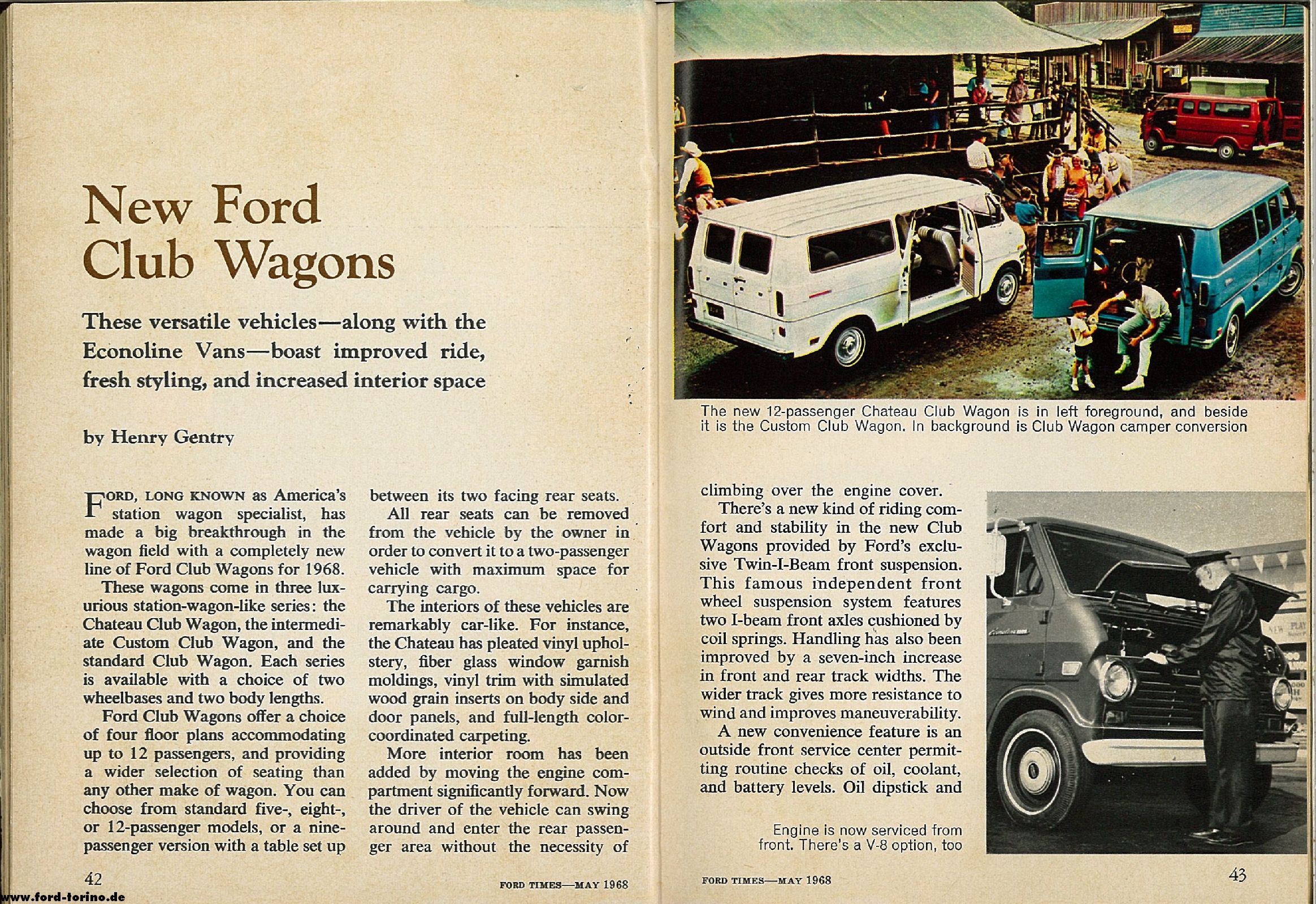 New Ford Club Wagons

These versatile vehicles—along with the Econoline Vans—boast improved ride, fresh styling, and increased interior space

by Henry Gentry

FORD, LONG KNOWN as America's station wagon specialist, has made a big breakthrough in the wagon field with a completely new line of Ford Club Wagons for 1968.

These wagons come in three luxurious station-wagon-like series: the Chateau Club Wagon, the intermediate Custom Club Wagon, and the standard Club Wagon. Each series is available with a choice of two wheelbases and two body lengths.

Ford Club Wagons offer a choice of four floor plans accommodating up to 12 passengers, and providing a wider selection of seating than any other make of wagon. You can choose from standard five-, eight-, or 12-passenger models, or a nine-passenger version with a table set up between its two facing rear seats.

All rear seats can be removed from the vehicle by the owner in order to convert it to a two-passenger vehicle with maximum space for carrying cargo.

The interiors of these vehicles are remarkably car-like. For instance, the Chateau has pleated vinyl upholstery, fiber glass window garnish moldings, vinyl trim with simulated wood grain inserts on body side and door panels, and full-length color-coordinated carpeting.

More interior room has been added by moving the engine compartment significantly forward. Now the driver of the vehicle can swing around and enter the rear passenger area without the necessity of

42

FORD TIMES—MAY 1968

www.ford-torino.de

The new 12-passenger Chateau Club Wagon is in left foreground, and beside it is the Custom Club Wagon. In background is Club Wagon camper conversion

climbing over the engine cover.

There's a new kind of riding comfort and stability in the new Club Wagons provided by Ford's exclusive Twin-I-Beam front suspension. This famous independent front wheel suspension system features two I-beam front axles cushioned by coil springs. Handling has also been improved by a seven-inch increase in front and rear track widths. The wider track gives more resistance to wind and improves maneuverability.

A new convenience feature is an outside front service center permitting routine checks of oil, coolant, and battery levels. Oil dipstick and

Engine is now serviced from front. There's a V-8 option, too

FORD TIMES—MAY 1968

43